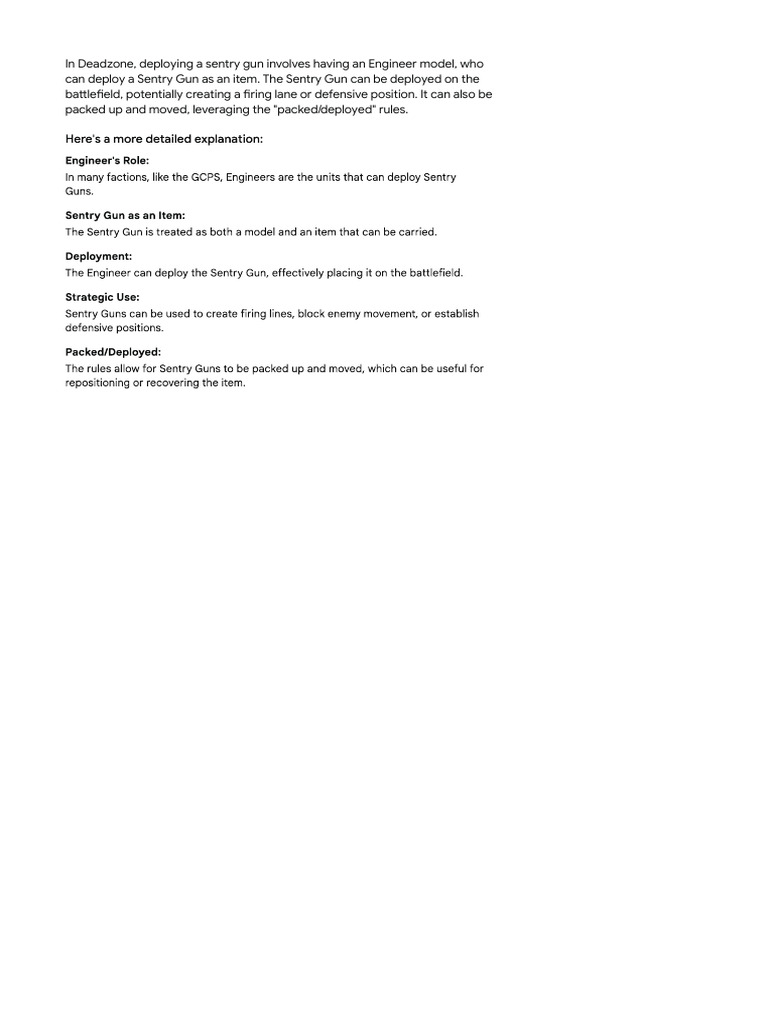 In Deadzone, deploying a sentry gun involves having an Engineer model, who can deploy a Sentry Gun as an item. The Sentry Gun can be deployed on the battlefield, potentially creating a firing lane or defensive position. It can also be packed up and moved, leveraging the "packed/deployed" rules.

Here's a more detailed explanation:

Engineer's Role:
In many factions, like the GCPS, Engineers are the units that can deploy Sentry Guns.

Sentry Gun as an Item:
The Sentry Gun is treated as both a model and an item that can be carried.

Deployment:
The Engineer can deploy the Sentry Gun, effectively placing it on the battlefield.

Strategic Use:
Sentry Guns can be used to create firing lines, block enemy movement, or establish defensive positions.

Packed/Deployed:
The rules allow for Sentry Guns to be packed up and moved, which can be useful for repositioning or recovering the item.